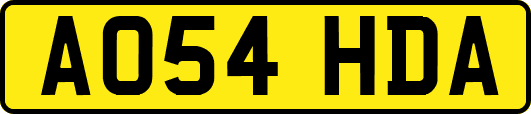 AO54 HDA